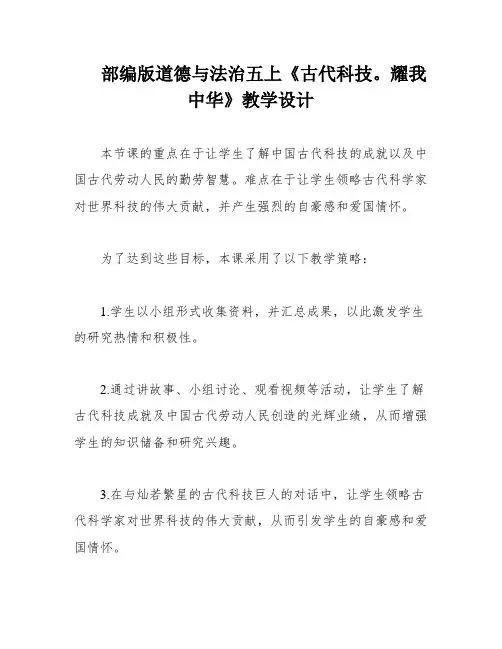 部编版道德与法治五上《古代科技。耀我中华》教学设计

本节课的重点在于让学生了解中国古代科技的成就以及中国古代劳动人民的勤劳智慧。难点在于让学生领略古代科学家对世界科技的伟大贡献，并产生强烈的自豪感和爱国情怀。

为了达到这些目标，本课采用了以下教学策略：

1.学生以小组形式收集资料，并汇总成果，以此激发学生的研究热情和积极性。

2.通过讲故事、小组讨论、观看视频等活动，让学生了解古代科技成就及中国古代劳动人民创造的光辉业绩，从而增强学生的知识储备和研究兴趣。

3.在与灿若繁星的古代科技巨人的对话中，让学生领略古代科学家对世界科技的伟大贡献，从而引发学生的自豪感和爱国情怀。